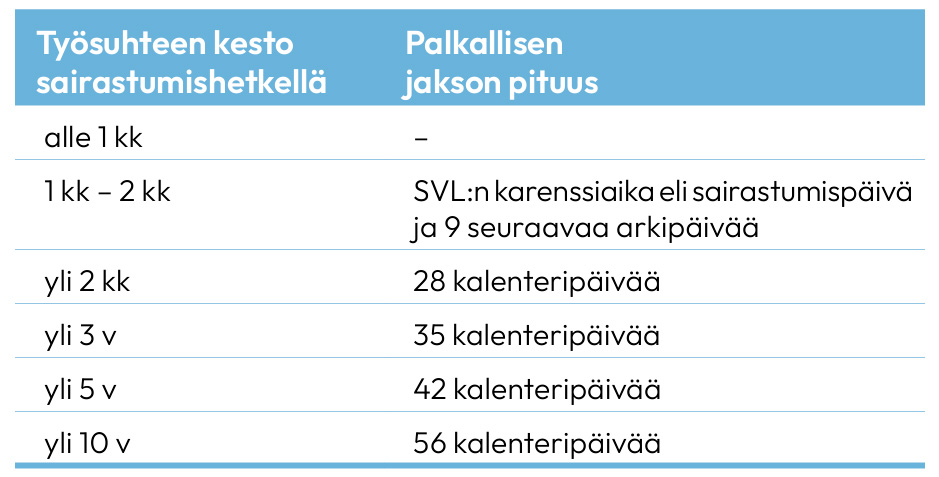 | Työsuhteen kesto sairastumishetkellä | Palkallisen jakson pituus |
|---|---|
| alle 1 kk | – |
| 1 kk – 2 kk | SVL:n karenssiaika eli sairastumispäivä ja 9 seuraavaa arkipäivää |
| yli 2 kk | 28 kalenteripäivää |
| yli 3 v | 35 kalenteripäivää |
| yli 5 v | 42 kalenteripäivää |
| yli 10 v | 56 kalenteripäivää |